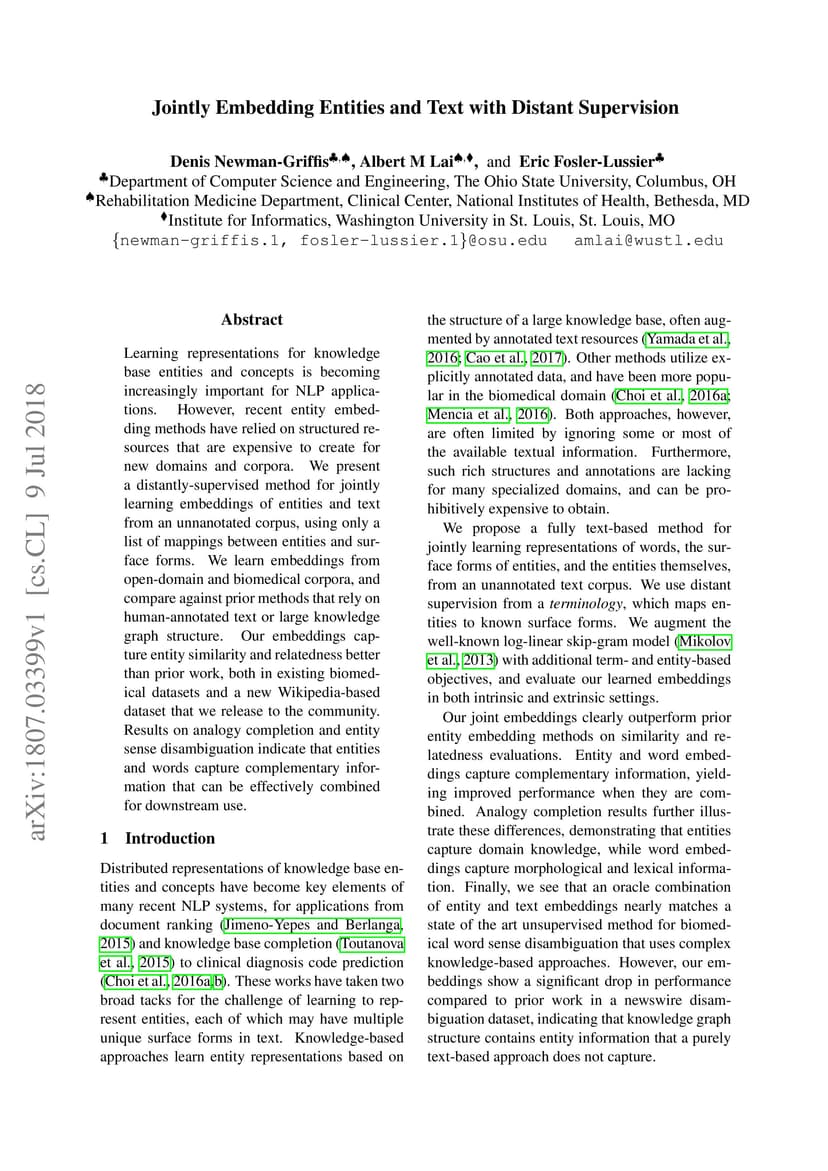 Jointly Embedding Entities and Text with Distant Supervision

Denis Newman-Griffis♣,♠, Albert M Lai♠,♦, and Eric Fosler-Lussier♣

♣Department of Computer Science and Engineering, The Ohio State University, Columbus, OH
♠Rehabilitation Medicine Department, Clinical Center, National Institutes of Health, Bethesda, MD
♦Institute for Informatics, Washington University in St. Louis, St. Louis, MO
{newman-griffis.1, fosler-lussier.1}@osu.edu amlai@wustl.edu

arXiv:1807.03399v1 [cs.CL] 9 Jul 2018

Abstract

Learning representations for knowledge base entities and concepts is becoming increasingly important for NLP applications. However, recent entity embedding methods have relied on structured resources that are expensive to create for new domains and corpora. We present a distantly-supervised method for jointly learning embeddings of entities and text from an unnanotated corpus, using only a list of mappings between entities and surface forms. We learn embeddings from open-domain and biomedical corpora, and compare against prior methods that rely on human-annotated text or large knowledge graph structure. Our embeddings capture entity similarity and relatedness better than prior work, both in existing biomedical datasets and a new Wikipedia-based dataset that we release to the community. Results on analogy completion and entity sense disambiguation indicate that entities and words capture complementary information that can be effectively combined for downstream use.

1 Introduction

Distributed representations of knowledge base entities and concepts have become key elements of many recent NLP systems, for applications from document ranking (Jimeno-Yepes and Berlanga, 2015) and knowledge base completion (Toutanova et al., 2015) to clinical diagnosis code prediction (Choi et al., 2016a,b). These works have taken two broad tacks for the challenge of learning to represent entities, each of which may have multiple unique surface forms in text. Knowledge-based approaches learn entity representations based on the structure of a large knowledge base, often augmented by annotated text resources (Yamada et al., 2016; Cao et al., 2017). Other methods utilize explicitly annotated data, and have been more popular in the biomedical domain (Choi et al., 2016a; Mencia et al., 2016). Both approaches, however, are often limited by ignoring some or most of the available textual information. Furthermore, such rich structures and annotations are lacking for many specialized domains, and can be prohibitively expensive to obtain.

We propose a fully text-based method for jointly learning representations of words, the surface forms of entities, and the entities themselves, from an unannotated text corpus. We use distant supervision from a terminology, which maps entities to known surface forms. We augment the well-known log-linear skip-gram model (Mikolov et al., 2013) with additional term- and entity-based objectives, and evaluate our learned embeddings in both intrinsic and extrinsic settings.

Our joint embeddings clearly outperform prior entity embedding methods on similarity and relatedness evaluations. Entity and word embeddings capture complementary information, yielding improved performance when they are combined. Analogy completion results further illustrate these differences, demonstrating that entities capture domain knowledge, while word embeddings capture morphological and lexical information. Finally, we see that an oracle combination of entity and text embeddings nearly matches a state of the art unsupervised method for biomedical word sense disambiguation that uses complex knowledge-based approaches. However, our embeddings show a significant drop in performance compared to prior work in a newswire disambiguation dataset, indicating that knowledge graph structure contains entity information that a purely text-based approach does not capture.